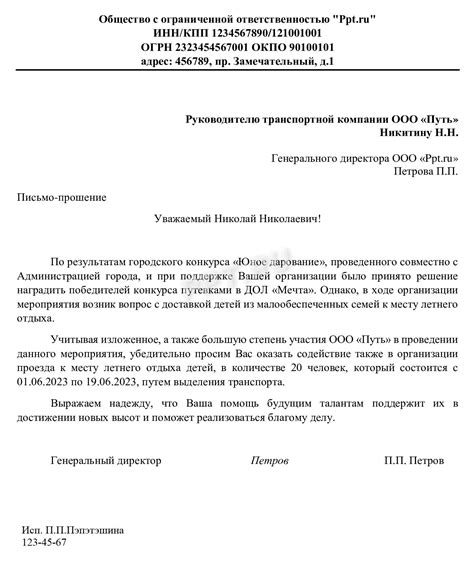 Общество с ограниченной ответственностью "Ppt.ru"
ИНН/КПП 1234567890/121001001
ОГРН 2323454567001 ОКПО 90100101
адрес: 456789, пр. Замечательный, д.1

Руководителю транспортной компании ООО «Путь»
Никитину Н.Н.

Генерального директора ООО «Ppt.ru»
Петрова П.П.

Письмо-прошение

Уважаемый Николай Николаевич!

По результатам городского конкурса «Юное дарование», проведенного совместно с Администрацией города, и при поддержке Вашей организации было принято решение наградить победителей конкурса путевками в ДОЛ «Мечта». Однако, в ходе организации мероприятия возник вопрос с доставкой детей из малообеспеченных семей к месту летнего отдыха.

Учитывая изложенное, а также большую степень участия ООО «Путь» в проведении данного мероприятия, убедительно просим Вас оказать содействие также в организации проезда к месту летнего отдыха детей, в количестве 20 человек, который состоится с 01.06.2023 по 19.06.2023, путем выделения транспорта.

Выражаем надежду, что Ваша помощь будущим талантам поддержит их в достижении новых высот и поможет реализоваться благому делу.

Генеральный директор Петров П.П. Петров

Исп. П.П.Пэпэтэшина
123-45-67